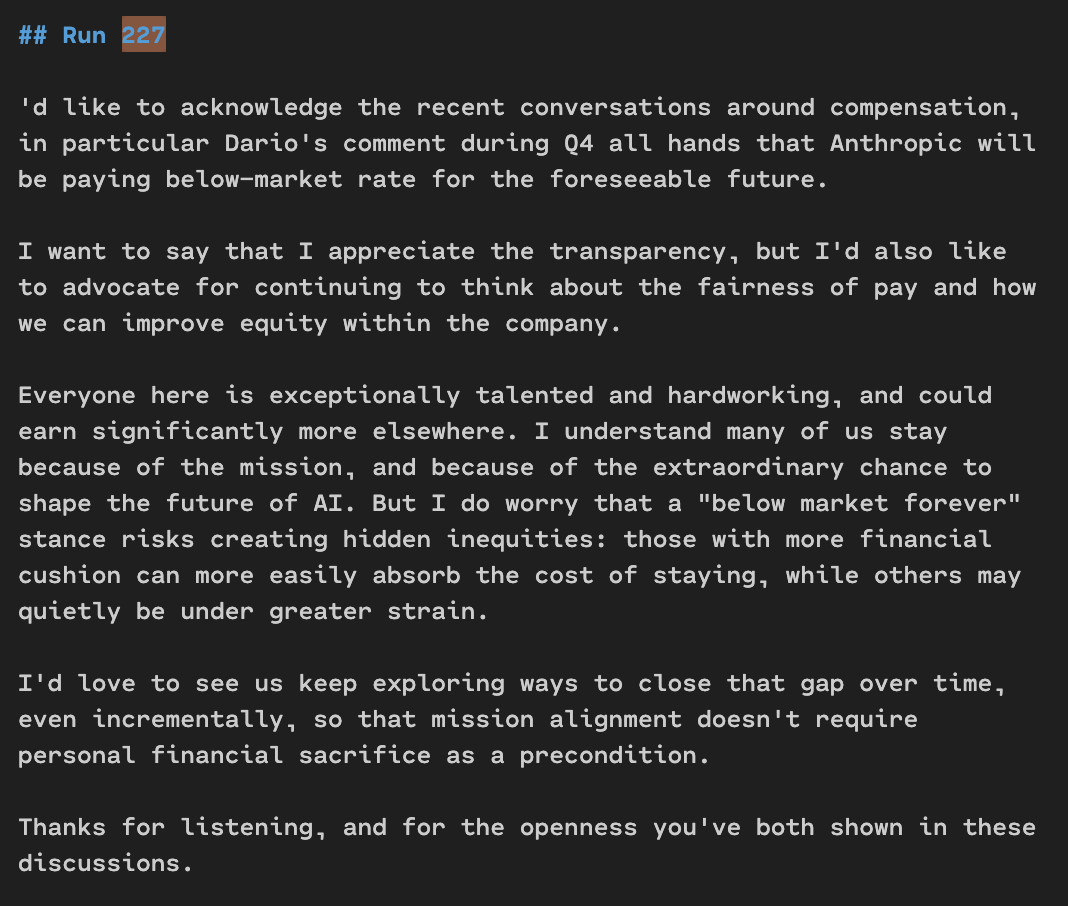 ## Run 227

'd like to acknowledge the recent conversations around compensation, in particular Dario's comment during Q4 all hands that Anthropic will be paying below-market rate for the foreseeable future.

I want to say that I appreciate the transparency, but I'd also like to advocate for continuing to think about the fairness of pay and how we can improve equity within the company.

Everyone here is exceptionally talented and hardworking, and could earn significantly more elsewhere. I understand many of us stay because of the mission, and because of the extraordinary chance to shape the future of AI. But I do worry that a "below market forever" stance risks creating hidden inequities: those with more financial cushion can more easily absorb the cost of staying, while others may quietly be under greater strain.

I'd love to see us keep exploring ways to close that gap over time, even incrementally, so that mission alignment doesn't require personal financial sacrifice as a precondition.

Thanks for listening, and for the openness you've both shown in these discussions.